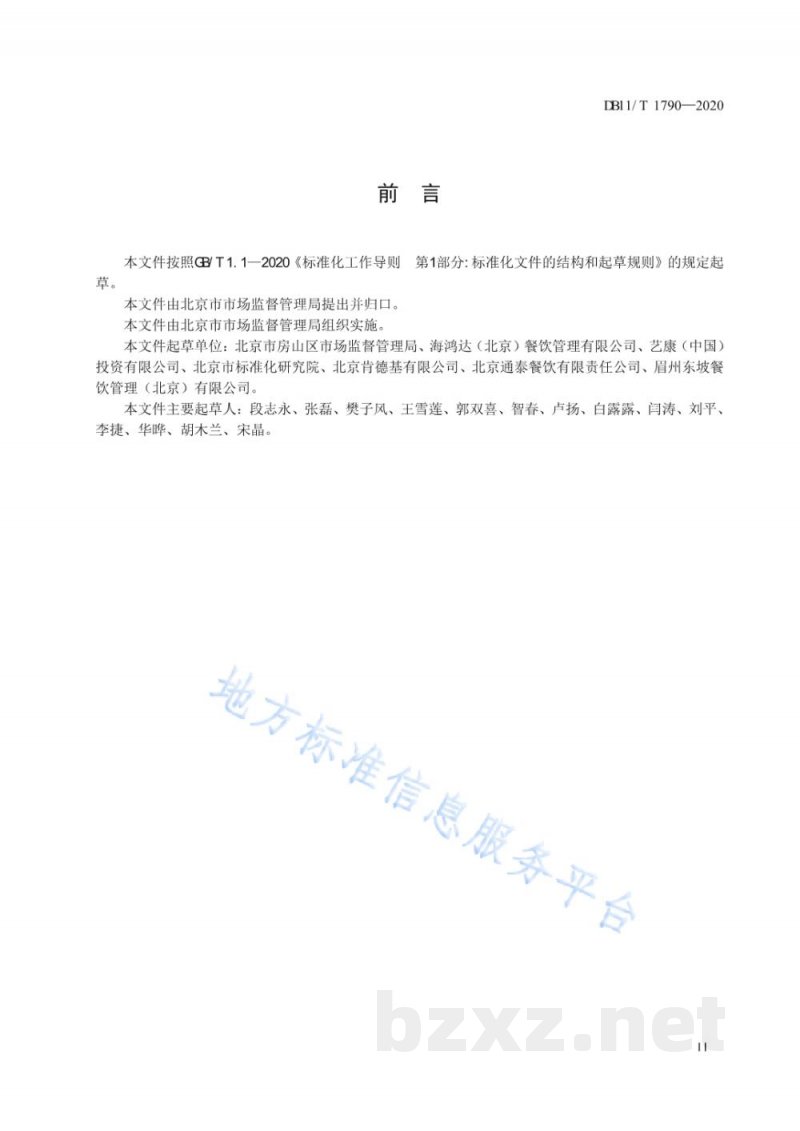 DB11/T 1790—2020

前 言

本文件按照GB/T 1.1—2020《标准化工作导则 第1部分：标准化文件的结构和起草规则》的规定起草。

本文件由北京市市场监督管理局提出并归口。

本文件由北京市市场监督管理局组织实施。

本文件起草单位：北京市房山区市场监督管理局、海鸿达（北京）餐饮管理有限公司、艺康（中国）投资有限公司、北京市标准化研究院、北京肯德基有限公司、北京通泰餐饮有限责任公司、眉州东坡餐饮管理（北京）有限公司。

本文件主要起草人：段志永、张磊、樊子风、王雪莲、郭双喜、智春、卢扬、白露露、闫涛、刘平、李捷、华晔、胡木兰、宋晶。

地方标准信息服务平台

bzxz.net

II